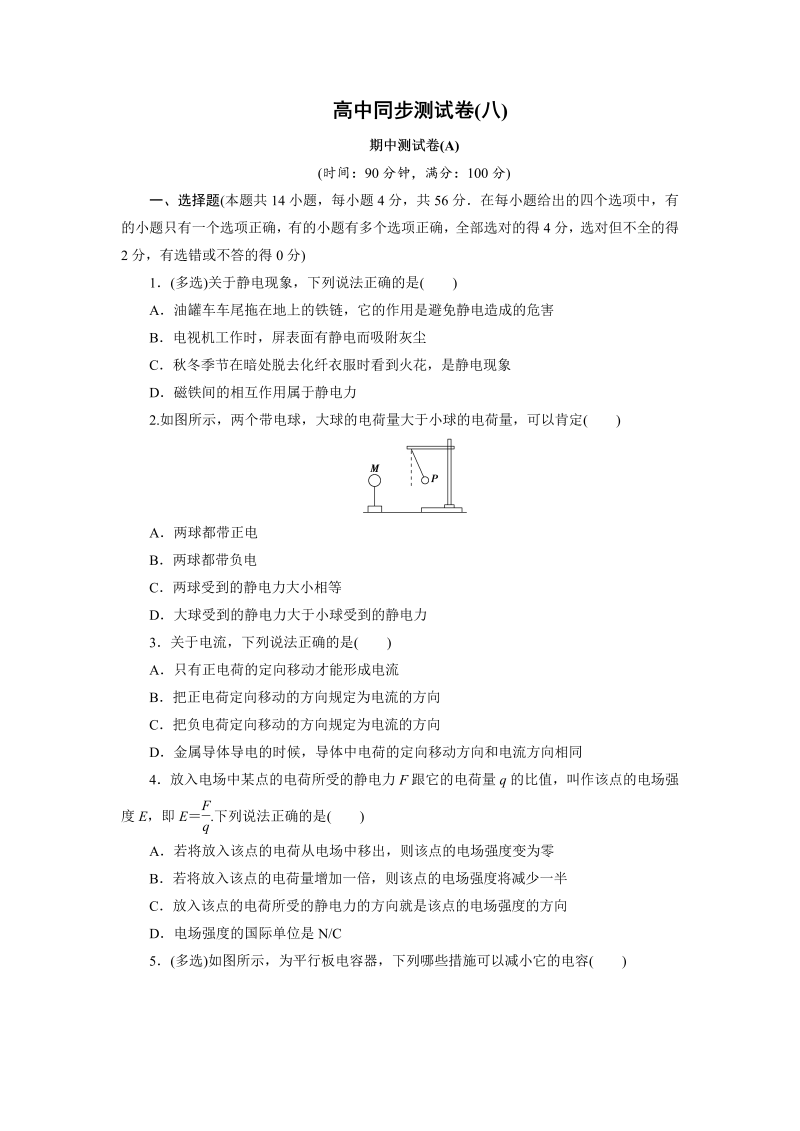 高中同步测试卷(八)

期中测试卷(A)

(时间：90 分钟，满分：100 分)

一、选择题(本题共 14 小题，每小题 4 分，共 56 分．在每小题给出的四个选项中，有的小题只有一个选项正确，有的小题有多个选项正确，全部选对的得 4 分，选对但不全的得 2 分，有选错或不答的得 0 分)

1．(多选)关于静电现象，下列说法正确的是(　　)

A．油罐车车尾拖在地上的铁链，它的作用是避免静电造成的危害

B．电视机工作时，屏表面有静电而吸附灰尘

C．秋冬季节在暗处脱去化纤衣服时看到火花，是静电现象

D．磁铁间的相互作用属于静电力

2.如图所示，两个带电球，大球的电荷量大于小球的电荷量，可以肯定(　　)

M

P

A．两球都带正电

B．两球都带负电

C．两球受到的静电力大小相等

D．大球受到的静电力大于小球受到的静电力

3．关于电流，下列说法正确的是(　　)

A．只有正电荷的定向移动才能形成电流

B．把正电荷定向移动的方向规定为电流的方向

C．把负电荷定向移动的方向规定为电流的方向

D．金属导体导电的时候，导体中电荷的定向移动方向和电流方向相同

4．放入电场中某点的电荷所受的静电力 $F$ 跟它的电荷量 $q$ 的比值，叫作该点的电场强度 $E$，即 $E=\frac{F}{q}$.下列说法正确的是(　　)

A．若将放入该点的电荷从电场中移出，则该点的电场强度变为零

B．若将放入该点的电荷量增加一倍，则该点的电场强度将减少一半

C．放入该点的电荷所受的静电力的方向就是该点的电场强度的方向

D．电场强度的国际单位是 N/C

5．(多选)如图所示，为平行板电容器，下列哪些措施可以减小它的电容(　　)